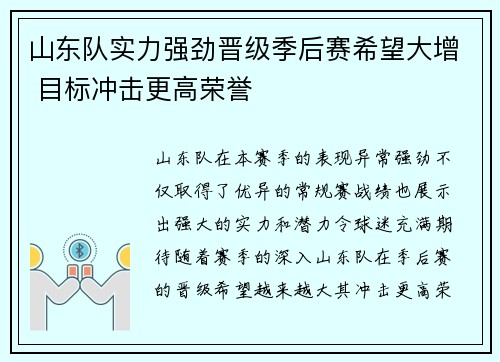 山东队实力强劲晋级季后赛希望大增 目标冲击更高荣誉

山东队在本赛季的表现异常强劲不仅取得了优异的常规赛战绩也展示出强大的实力和潜力令球迷充满期待随着赛季的深入山东队在季后赛的晋级希望越来越大其冲击更高荣